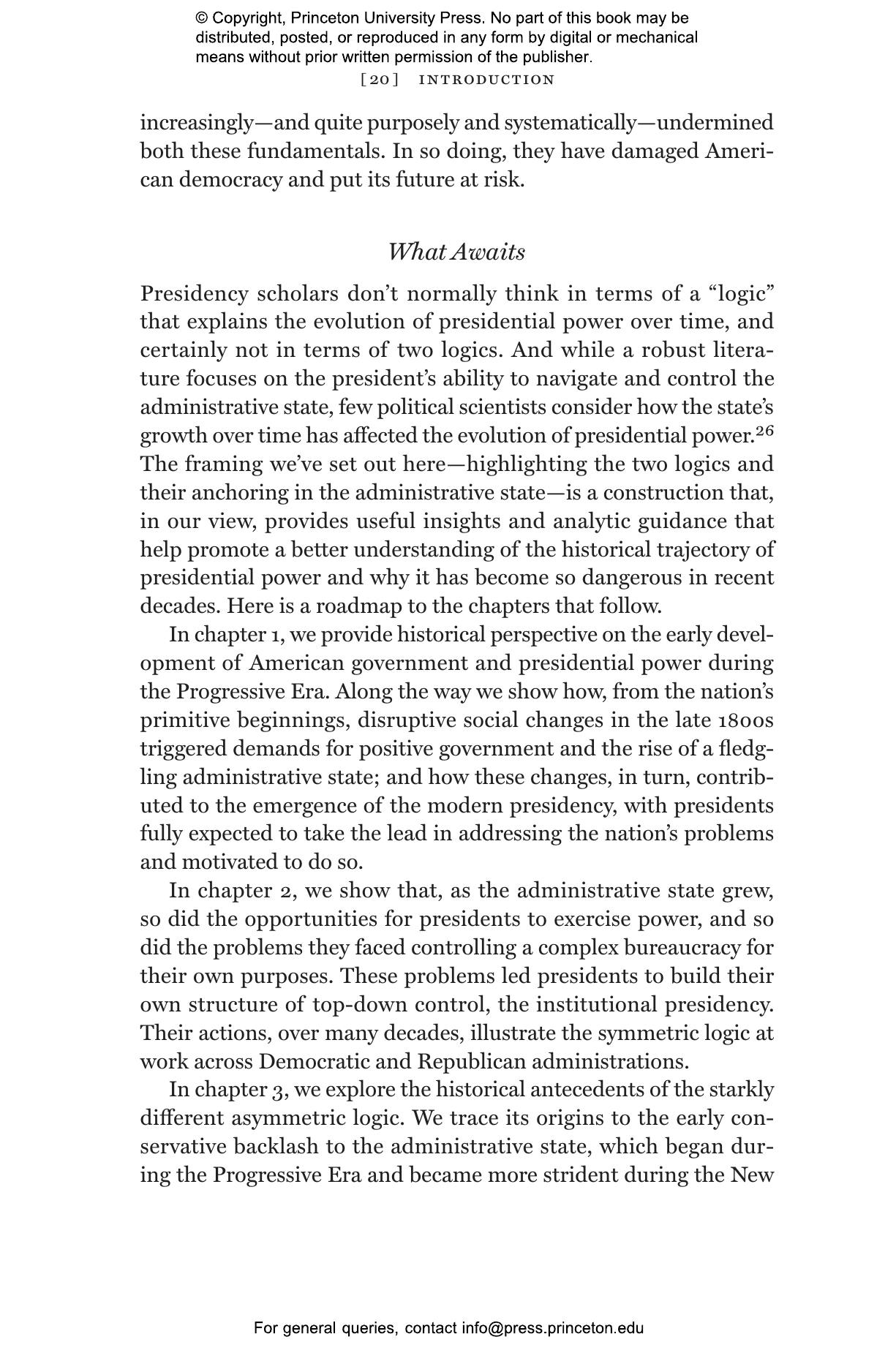 © Copyright, Princeton University Press. No part of this book may be distributed, posted, or reproduced in any form by digital or mechanical means without prior written permission of the publisher.

[20] INTRODUCTION

increasingly—and quite purposely and systematically—undermined both these fundamentals. In so doing, they have damaged American democracy and put its future at risk.

What Awaits

Presidency scholars don't normally think in terms of a "logic" that explains the evolution of presidential power over time, and certainly not in terms of two logics. And while a robust literature focuses on the president's ability to navigate and control the administrative state, few political scientists consider how the state's growth over time has affected the evolution of presidential power.$^{26}$ The framing we've set out here—highlighting the two logics and their anchoring in the administrative state—is a construction that, in our view, provides useful insights and analytic guidance that help promote a better understanding of the historical trajectory of presidential power and why it has become so dangerous in recent decades. Here is a roadmap to the chapters that follow.

In chapter 1, we provide historical perspective on the early development of American government and presidential power during the Progressive Era. Along the way we show how, from the nation's primitive beginnings, disruptive social changes in the late 1800s triggered demands for positive government and the rise of a fledgling administrative state; and how these changes, in turn, contributed to the emergence of the modern presidency, with presidents fully expected to take the lead in addressing the nation's problems and motivated to do so.

In chapter 2, we show that, as the administrative state grew, so did the opportunities for presidents to exercise power, and so did the problems they faced controlling a complex bureaucracy for their own purposes. These problems led presidents to build their own structure of top-down control, the institutional presidency. Their actions, over many decades, illustrate the symmetric logic at work across Democratic and Republican administrations.

In chapter 3, we explore the historical antecedents of the starkly different asymmetric logic. We trace its origins to the early conservative backlash to the administrative state, which began during the Progressive Era and became more strident during the New

For general queries, contact info@press.princeton.edu